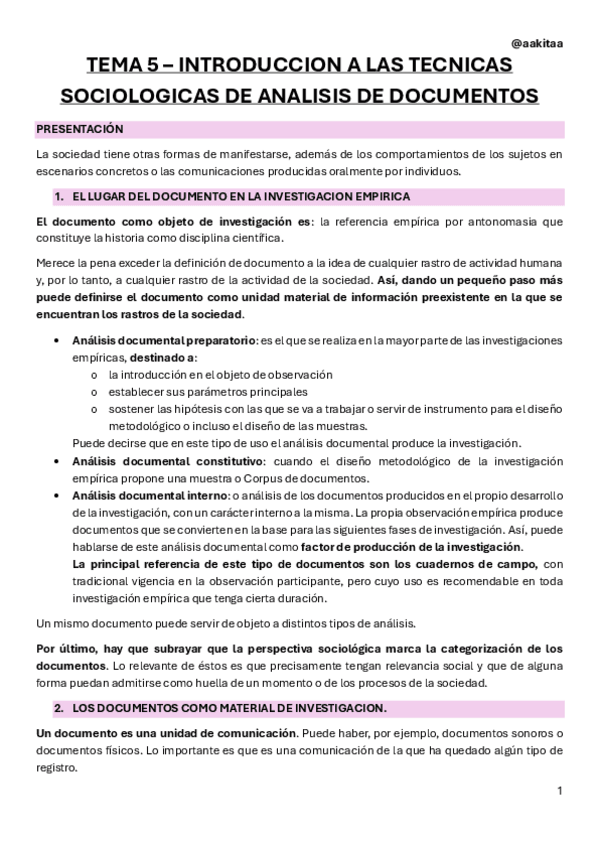 @aakitaa

TEMA 5 – INTRODUCCION A LAS TECNICAS SOCIOLOGICAS DE ANALISIS DE DOCUMENTOS

PRESENTACIÓN

La sociedad tiene otras formas de manifestarse, además de los comportamientos de los sujetos en escenarios concretos o las comunicaciones producidas oralmente por individuos.

1. EL LUGAR DEL DOCUMENTO EN LA INVESTIGACION EMPIRICA

El documento como objeto de investigación es: la referencia empírica por antonomasia que constituye la historia como disciplina científica.

Merece la pena exceder la definición de documento a la idea de cualquier rastro de actividad humana y, por lo tanto, a cualquier rastro de la actividad de la sociedad. Así, dando un pequeño paso más puede definirse el documento como unidad material de información preexistente en la que se encuentran los rastros de la sociedad.

• Análisis documental preparatorio: es el que se realiza en la mayor parte de las investigaciones empíricas, destinado a:
o la introducción en el objeto de observación
o establecer sus parámetros principales
o sostener las hipótesis con las que se va a trabajar o servir de instrumento para el diseño metodológico o incluso el diseño de las muestras.
Puede decirse que en este tipo de uso el análisis documental produce la investigación.
• Análisis documental constitutivo: cuando el diseño metodológico de la investigación empírica propone una muestra o Corpus de documentos.
• Análisis documental interno: o análisis de los documentos producidos en el propio desarrollo de la investigación, con un carácter interno a la misma. La propia observación empírica produce documentos que se convierten en la base para las siguientes fases de investigación. Así, puede hablarse de este análisis documental como factor de producción de la investigación.
La principal referencia de este tipo de documentos son los cuadernos de campo, con tradicional vigencia en la observación participante, pero cuyo uso es recomendable en toda investigación empírica que tenga cierta duración.

Un mismo documento puede servir de objeto a distintos tipos de análisis.

Por último, hay que subrayar que la perspectiva sociológica marca la categorización de los documentos. Lo relevante de éstos es que precisamente tengan relevancia social y que de alguna forma puedan admitirse como huella de un momento o de los procesos de la sociedad.

2. LOS DOCUMENTOS COMO MATERIAL DE INVESTIGACION.

Un documento es una unidad de comunicación. Puede haber, por ejemplo, documentos sonoros o documentos físicos. Lo importante es que es una comunicación de la que ha quedado algún tipo de registro.

1